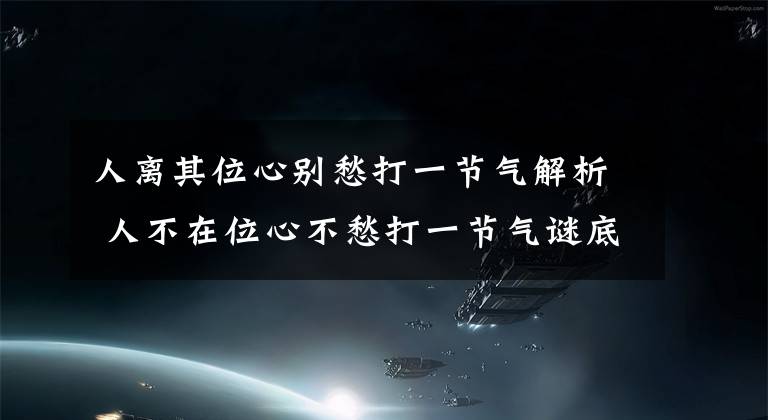 WallPaperStop.com

人离其位心别愁打一节气解析

人不在位心不愁打一节气谜底